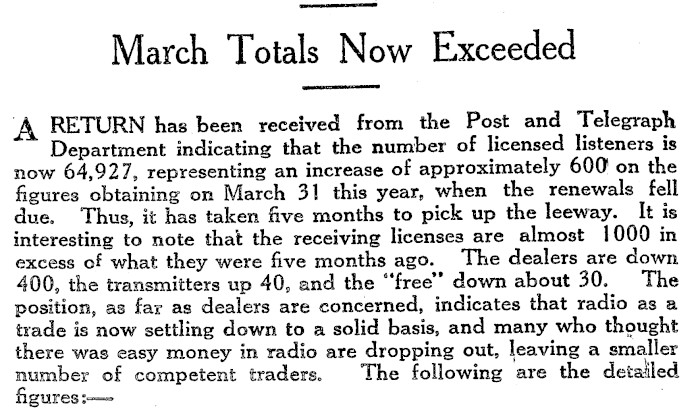 March Totals Now Exceeded

A RETURN has been received from the Post and Telegraph Department indicating that the number of licensed listeners is now 64,927, representing an increase of approximately 600 on the figures obtaining on March 31 this year, when the renewals fell due. Thus, it has taken five months to pick up the leeway. It is interesting to note that the receiving licenses are almost 1000 in excess of what they were five months ago. The dealers are down 400, the transmitters up 40, and the "free" down about 30. The position, as far as dealers are concerned, indicates that radio as a trade is now settling down to a solid basis, and many who thought there was easy money in radio are dropping out, leaving a smaller number of competent traders. The following are the detailed figures:—